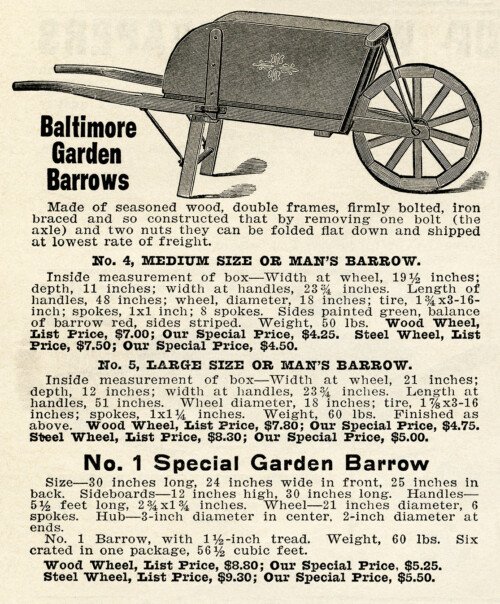 Baltimore Garden Barrows

Made of seasoned wood, double frames, firmly bolted, iron braced and so constructed that by removing one bolt (the axle) and two nuts they can be folded flat down and shipped at lowest rate of freight.

No. 4, MEDIUM SIZE OR MAN'S BARROW.

Inside measurement of box—Width at wheel, 19½ inches; depth, 11 inches; width at handles, 23¾ inches. Length of handles, 48 inches; wheel, diameter, 18 inches; tire, 1¾x3-16-inch; spokes, 1x1 inch; 8 spokes. Sides painted green, balance of barrow red, sides striped. Weight, 50 lbs. Wood Wheel, List Price, $7.00; Our Special Price, $4.25. Steel Wheel, List Price, $7.50; Our Special Price, $4.50.

No. 5, LARGE SIZE OR MAN'S BARROW.

Inside measurement of box—Width at wheel, 21 inches; depth, 12 inches; width at handles, 23¾ inches. Length at handles, 51 inches. Wheel diameter, 18 inches; tire, 1⅞x3-16 inches; spokes, 1x1¼ inches. Weight, 60 lbs. Finished as above. Wood Wheel, List Price, $7.80; Our Special Price, $4.75. Steel Wheel, List Price, $8.30; Our Special Price, $5.00.

No. 1 Special Garden Barrow

Size—30 inches long, 24 inches wide in front, 25 inches in back. Sideboards—12 inches high, 30 inches long. Handles—5½ feet long, 2¾x1¾ inches. Wheel—21 inches diameter, 6 spokes. Hub—3-inch diameter in center, 2-inch diameter at ends.

No. 1 Barrow, with 1½-inch tread. Weight, 60 lbs. Six crated in one package, 56½ cubic feet.

Wood Wheel, List Price, $8.80; Our Special Price, $5.25.
Steel Wheel, List Price, $9.30; Our Special Price, $5.50.